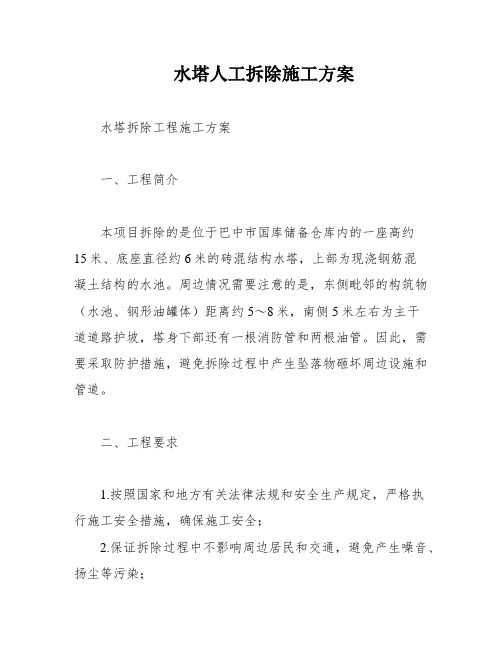 水塔人工拆除施工方案

水塔拆除工程施工方案

一、工程简介

本项目拆除的是位于巴中市国库储备仓库内的一座高约15米、底座直径约6米的砖混结构水塔，上部为现浇钢筋混凝土结构的水池。周边情况需要注意的是，东侧毗邻的构筑物（水池、钢形油罐体）距离约5～8米，南侧5米左右为主干道道路护坡，塔身下部还有一根消防管和两根油管。因此，需要采取防护措施，避免拆除过程中产生坠落物砸坏周边设施和管道。

二、工程要求

1.按照国家和地方有关法律法规和安全生产规定，严格执行施工安全措施，确保施工安全；

2.保证拆除过程中不影响周边居民和交通，避免产生噪音、扬尘等污染；